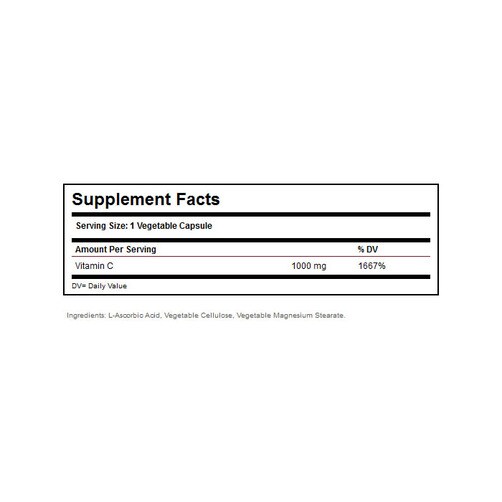 Supplement Facts

Serving Size: 1 Vegetable Capsule

| Amount Per Serving | | % DV |
|---|---|---|
| Vitamin C | 1000 mg | 1667% |

DV= Daily Value

Ingredients: L-Ascorbic Acid, Vegetable Cellulose, Vegetable Magnesium Stearate.